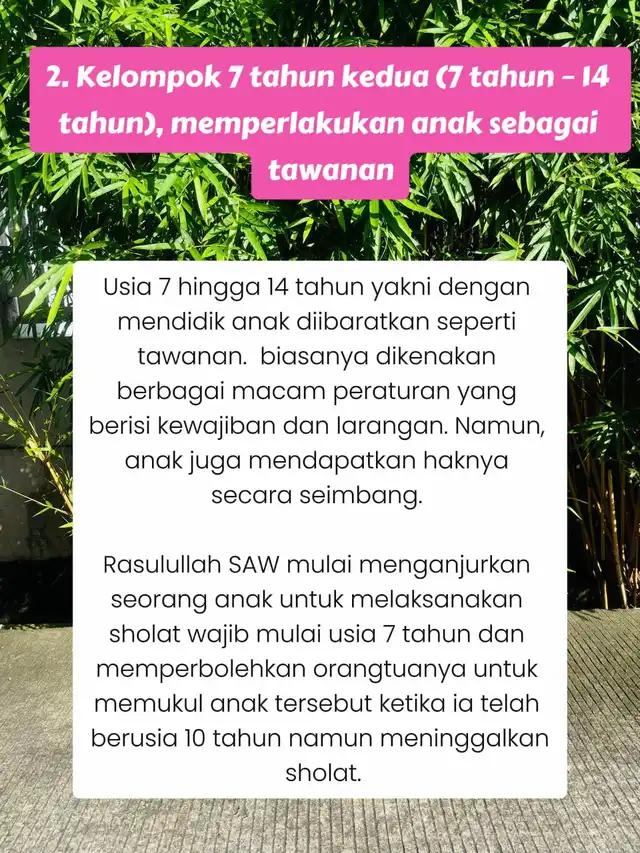 2. Kelompok 7 tahun kedua (7 tahun - 14 tahun), memperlakukan anak sebagai tawanan

Usia 7 hingga 14 tahun yakni dengan mendidik anak diibaratkan seperti tawanan.  biasanya dikenakan berbagai macam peraturan yang berisi kewajiban dan larangan. Namun, anak juga mendapatkan haknya secara seimbang.

Rasulullah SAW mulai menganjurkan seorang anak untuk melaksanakan sholat wajib mulai usia 7 tahun dan memperbolehkan orangtuanya untuk memukul anak tersebut ketika ia telah berusia 10 tahun namun meninggalkan sholat.